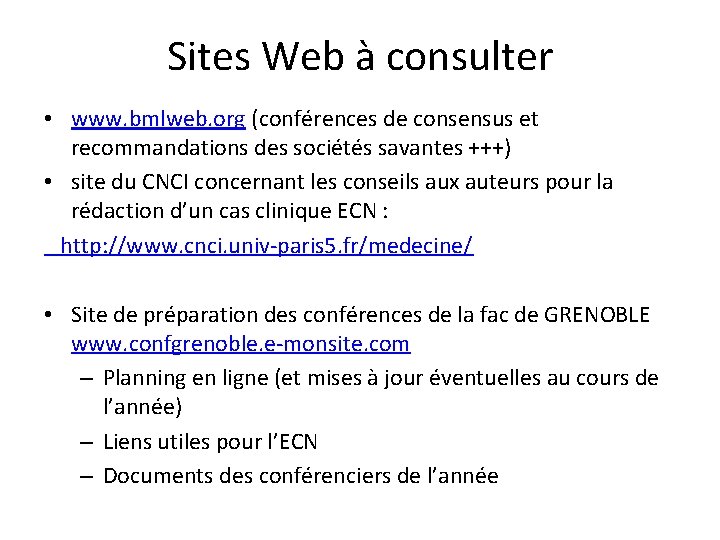 Sites Web à consulter

• www.bmlweb.org (conférences de consensus et recommandations des sociétés savantes +++)
• site du CNCI concernant les conseils aux auteurs pour la rédaction d'un cas clinique ECN :
http://www.cnci.univ-paris5.fr/medecine/

• Site de préparation des conférences de la fac de GRENOBLE www.confgrenoble.e-monsite.com
– Planning en ligne (et mises à jour éventuelles au cours de l'année)
– Liens utiles pour l'ECN
– Documents des conférenciers de l'année